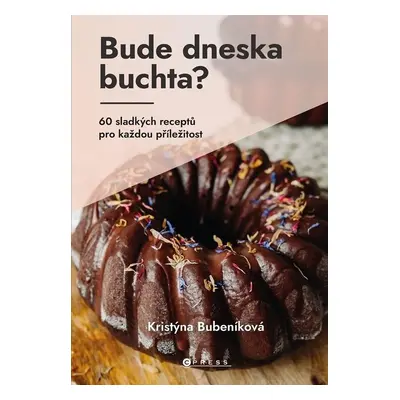 Bude dneska buchta?

60 sladkých receptů pro každou příležitost

Kristýna Bubeníková

CPRESS